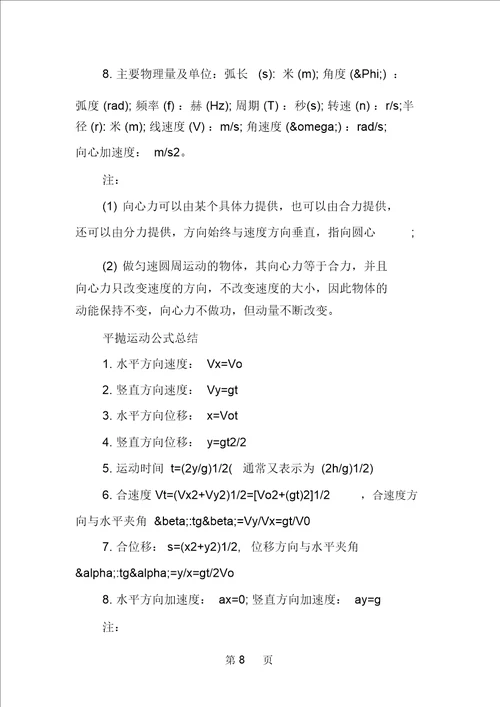 8. 主要物理量及单位：弧长 (s): 米 (m); 角度 (&Phi;) ：弧度 (rad); 频率 (f) ：赫 (Hz); 周期 (T) ：秒(s); 转速 (n) ：r/s;半径 (r): 米 (m); 线速度 (V) ：m/s; 角速度 (&omega;) ：rad/s; 向心加速度： m/s2。

注：

(1) 向心力可以由某个具体力提供，也可以由合力提供，还可以由分力提供，方向始终与速度方向垂直，指向圆心 ;

(2) 做匀速圆周运动的物体，其向心力等于合力，并且向心力只改变速度的方向，不改变速度的大小，因此物体的动能保持不变，向心力不做功，但动量不断改变。

平抛运动公式总结

1. 水平方向速度： Vx=Vo

2. 竖直方向速度： Vy=gt

3. 水平方向位移： x=Vot

4. 竖直方向位移： y=gt2/2

5. 运动时间 t=(2y/g)1/2( 通常又表示为 (2h/g)1/2)

6. 合速度 Vt=(Vx2+Vy2)1/2=[Vo2+(gt)2]1/2 ，合速度方向与水平夹角 &beta;:tg&beta;=Vy/Vx=gt/V0

7. 合位移： s=(x2+y2)1/2, 位移方向与水平夹角 &alpha;:tg&alpha;=y/x=gt/2Vo

8. 水平方向加速度： ax=0; 竖直方向加速度： ay=g

注：

第 8 页